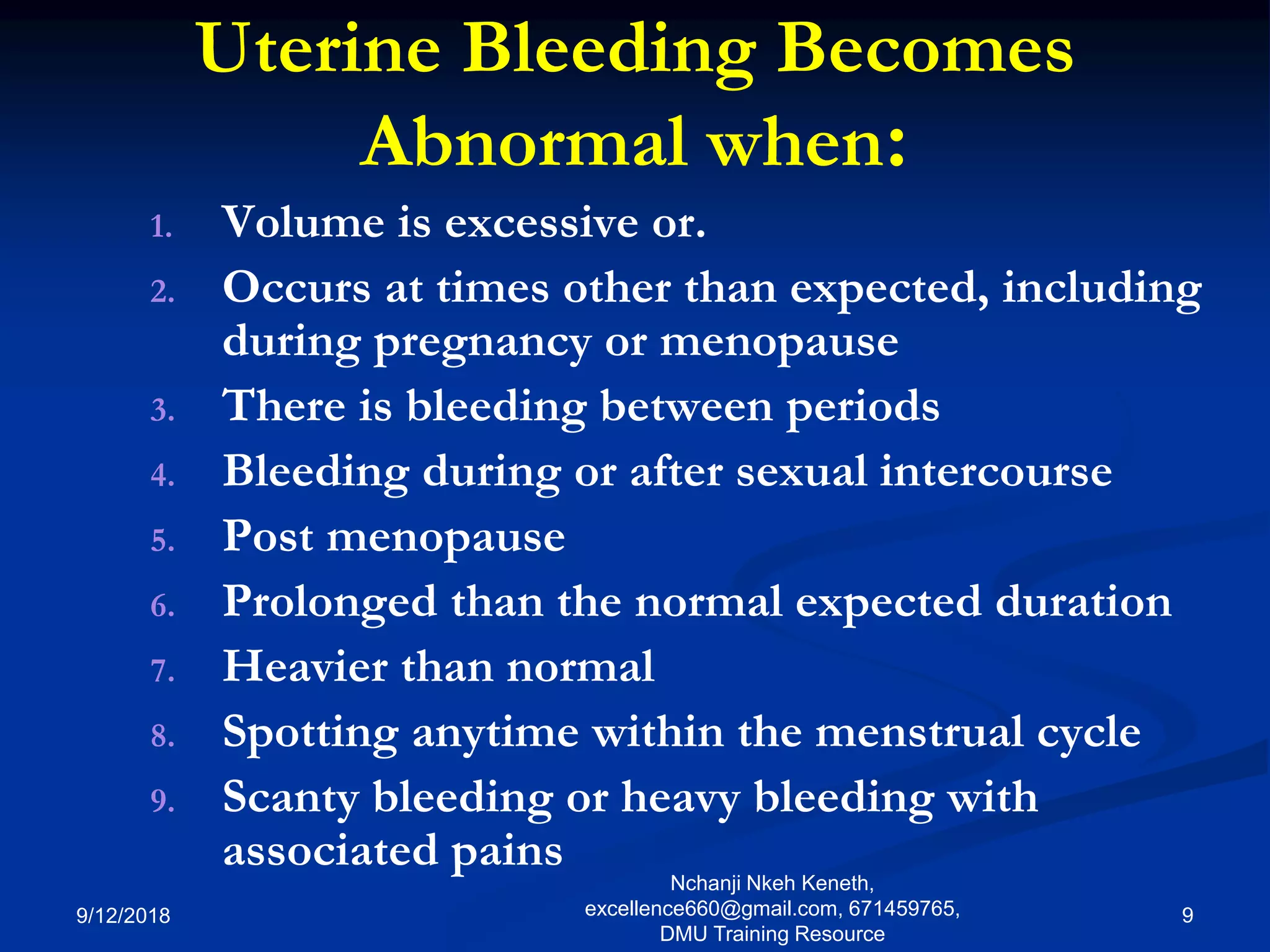 Uterine Bleeding Becomes Abnormal when:

1. Volume is excessive or.
2. Occurs at times other than expected, including during pregnancy or menopause
3. There is bleeding between periods
4. Bleeding during or after sexual intercourse
5. Post menopause
6. Prolonged than the normal expected duration
7. Heavier than normal
8. Spotting anytime within the menstrual cycle
9. Scanty bleeding or heavy bleeding with associated pains

9/12/2018

Nchanji Nkeh Keneth, excellence660@gmail.com, 671459765, DMU Training Resource

9